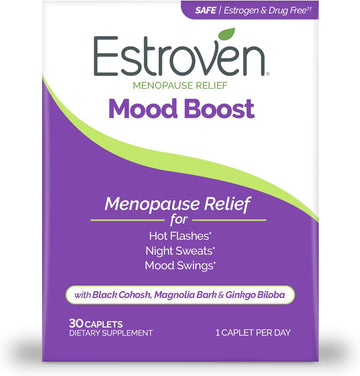 SAFE | Estrogen & Drug Free*†

Estroven®

MENOPAUSE RELIEF

Mood Boost

Menopause Relief

for

Hot Flashes*

Night Sweats*

Mood Swings*

with Black Cohosh, Magnolia Bark & Ginkgo Biloba

30 CAPLETS
DIETARY SUPPLEMENT

1 CAPLET PER DAY